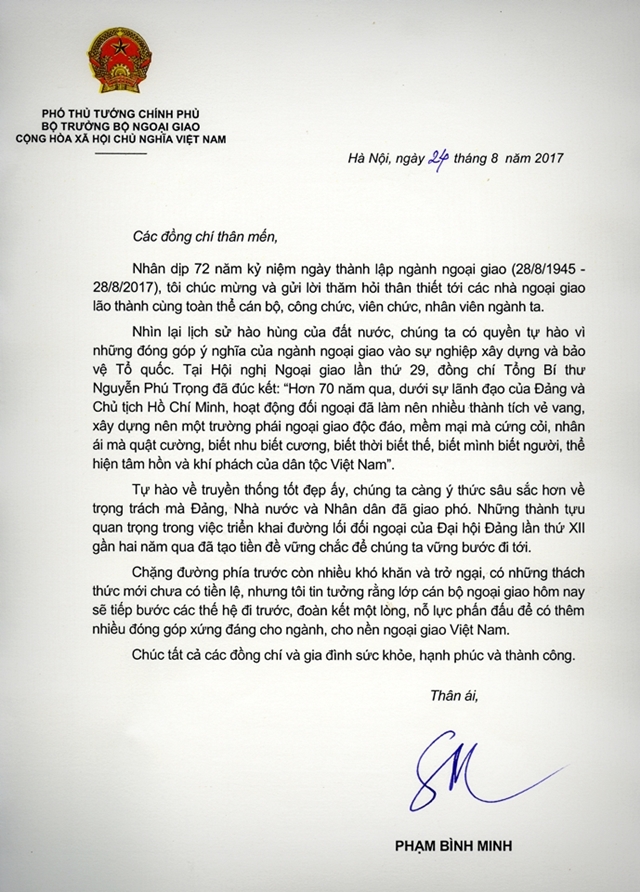 PHÓ THỦ TƯỚNG CHÍNH PHỦ
BỘ TRƯỞNG BỘ NGOẠI GIAO
CỘNG HÒA XÃ HỘI CHỦ NGHĨA VIỆT NAM

Hà Nội, ngày 24 tháng 8 năm 2017

Các đồng chí thân mến,

Nhân dịp 72 năm kỷ niệm ngày thành lập ngành ngoại giao (28/8/1945 - 28/8/2017), tôi chúc mừng và gửi lời thăm hỏi thân thiết tới các nhà ngoại giao lão thành cùng toàn thể cán bộ, công chức, viên chức, nhân viên ngành ta.

Nhìn lại lịch sử hào hùng của đất nước, chúng ta có quyền tự hào vì những đóng góp ý nghĩa của ngành ngoại giao vào sự nghiệp xây dựng và bảo vệ Tổ quốc. Tại Hội nghị Ngoại giao lần thứ 29, đồng chí Tổng Bí thư Nguyễn Phú Trọng đã đúc kết: "Hơn 70 năm qua, dưới sự lãnh đạo của Đảng và Chủ tịch Hồ Chí Minh, hoạt động đối ngoại đã làm nên nhiều thành tích vẻ vang, xây dựng nên một trường phái ngoại giao độc đáo, mềm mại mà cứng cỏi, nhân ái mà quật cường, biết nhu biết cương, biết thời biết thế, biết mình biết người, thể hiện tâm hồn và khí phách của dân tộc Việt Nam".

Tự hào về truyền thống tốt đẹp ấy, chúng ta càng ý thức sâu sắc hơn về trọng trách mà Đảng, Nhà nước và Nhân dân đã giao phó. Những thành tựu quan trọng trong việc triển khai đường lối đối ngoại của Đại hội Đảng lần thứ XII gần hai năm qua đã tạo tiền đề vững chắc để chúng ta vững bước đi tới.

Chặng đường phía trước còn nhiều khó khăn và trở ngại, có những thách thức mới chưa có tiền lệ, nhưng tôi tin tưởng rằng lớp cán bộ ngoại giao hôm nay sẽ tiếp bước các thế hệ đi trước, đoàn kết một lòng, nỗ lực phấn đấu để có thêm nhiều đóng góp xứng đáng cho ngành, cho nền ngoại giao Việt Nam.

Chúc tất cả các đồng chí và gia đình sức khỏe, hạnh phúc và thành công.

Thân ái,

PHẠM BÌNH MINH